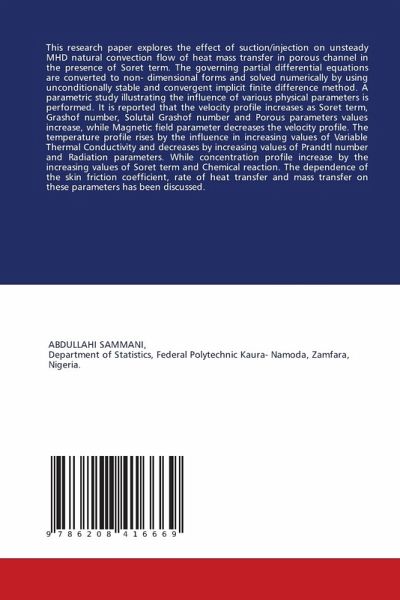 This research paper explores the effect of suction/injection on unsteady MHD natural convection flow of heat mass transfer in porous channel in the presence of Soret term. The governing partial differential equations are converted to non- dimensional forms and solved numerically by using unconditionally stable and convergent implicit finite difference method. A parametric study illustrating the influence of various physical parameters is performed. It is reported that the velocity profile increases as Soret term, Grashof number, Solutal Grashof number and Porous parameters values increase, while Magnetic field parameter decreases the velocity profile. The temperature profile rises by the influence in increasing values of Variable Thermal Conductivity and decreases by increasing values of Prandtl number and Radiation parameters. While concentration profile increase by the increasing values of Soret term and Chemical reaction. The dependence of the skin friction coefficient, rate of heat transfer and mass transfer on these parameters has been discussed.

ABDULLAHI SAMMANI,
Department of Statistics, Federal Polytechnic Kaura- Namoda, Zamfara, Nigeria.

9 786208 416669